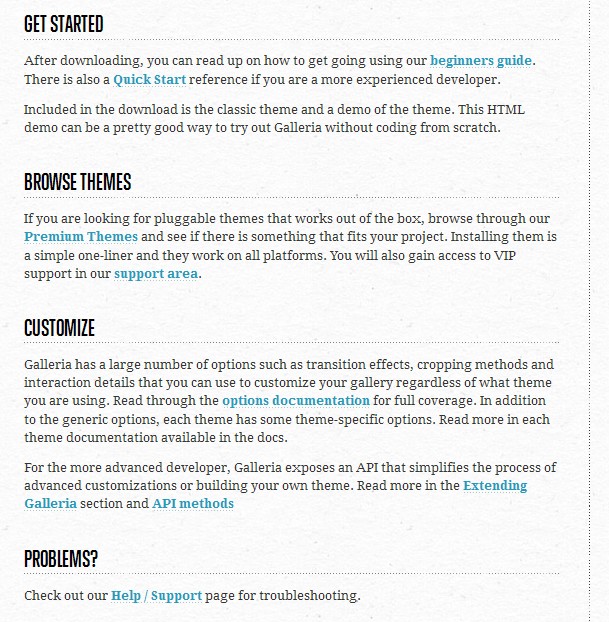 GET STARTED

After downloading, you can read up on how to get going using our beginners guide. There is also a Quick Start reference if you are a more experienced developer.

Included in the download is the classic theme and a demo of the theme. This HTML demo can be a pretty good way to try out Galleria without coding from scratch.

BROWSE THEMES

If you are looking for pluggable themes that works out of the box, browse through our Premium Themes and see if there is something that fits your project. Installing them is a simple one-liner and they work on all platforms. You will also gain access to VIP support in our support area.

CUSTOMIZE

Galleria has a large number of options such as transition effects, cropping methods and interaction details that you can use to customize your gallery regardless of what theme you are using. Read through the options documentation for full coverage. In addition to the generic options, each theme has some theme-specific options. Read more in each theme documentation available in the docs.

For the more advanced developer, Galleria exposes an API that simplifies the process of advanced customizations or building your own theme. Read more in the Extending Galleria section and API methods

PROBLEMS?

Check out our Help / Support page for troubleshooting.